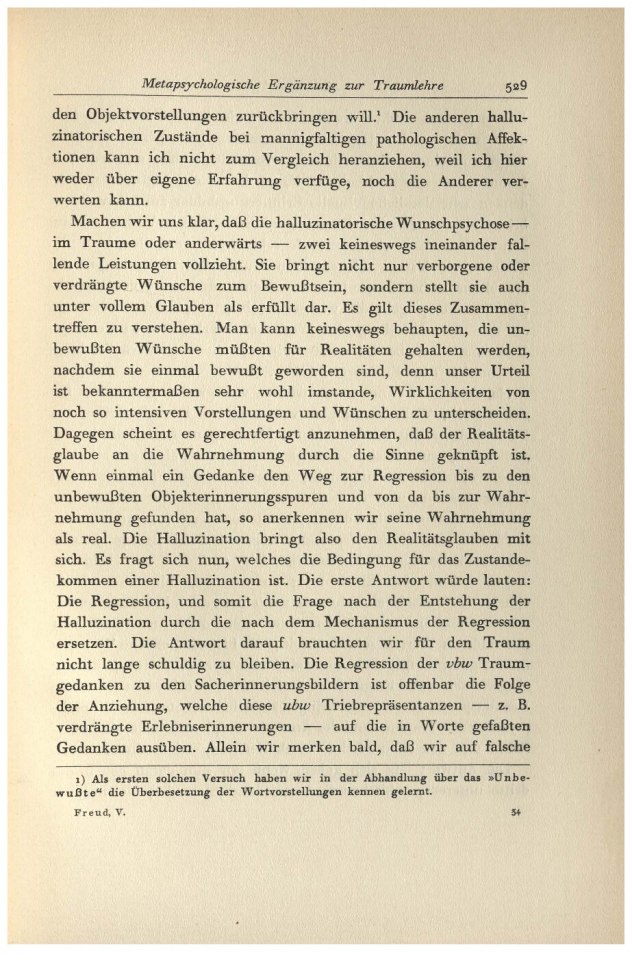 Metapsychologische Ergänzung zur Traumlehre 529

den Objektvorstellungen zurückbringen will.$^{1}$ Die anderen halluzinatorischen Zustände bei mannigfaltigen pathologischen Affektionen kann ich nicht zum Vergleich heranziehen, weil ich hier weder über eigene Erfahrung verfüge, noch die Anderer verwerten kann.

Machen wir uns klar, daß die halluzinatorische Wunschpsychose — im Traume oder anderwärts — zwei keineswegs ineinander fallende Leistungen vollzieht. Sie bringt nicht nur verborgene oder verdrängte Wünsche zum Bewußtsein, sondern stellt sie auch unter vollem Glauben als erfüllt dar. Es gilt dieses Zusammentreffen zu verstehen. Man kann keineswegs behaupten, die unbewußten Wünsche müßten für Realitäten gehalten werden, nachdem sie einmal bewußt geworden sind, denn unser Urteil ist bekanntermaßen sehr wohl imstande, Wirklichkeiten von noch so intensiven Vorstellungen und Wünschen zu unterscheiden. Dagegen scheint es gerechtfertigt anzunehmen, daß der Realitätsglaube an die Wahrnehmung durch die Sinne geknüpft ist. Wenn einmal ein Gedanke den Weg zur Regression bis zu den unbewußten Objekterinnerungsspuren und von da bis zur Wahrnehmung gefunden hat, so anerkennen wir seine Wahrnehmung als real. Die Halluzination bringt also den Realitätsglauben mit sich. Es fragt sich nun, welches die Bedingung für das Zustandekommen einer Halluzination ist. Die erste Antwort würde lauten: Die Regression, und somit die Frage nach der Entstehung der Halluzination durch die nach dem Mechanismus der Regression ersetzen. Die Antwort darauf brauchten wir für den Traum nicht lange schuldig zu bleiben. Die Regression der vbw Traumgedanken zu den Sacherinnerungsbildern ist offenbar die Folge der Anziehung, welche diese ubw Triebrepräsentanzen — z. B. verdrängte Erlebniserinnerungen — auf die in Worte gefaßten Gedanken ausüben. Allein wir merken bald, daß wir auf falsche

1) Als ersten solchen Versuch haben wir in der Abhandlung über das »Unbewußte“ die Überbesetzung der Wortvorstellungen kennen gelernt.

Freud, V. 34